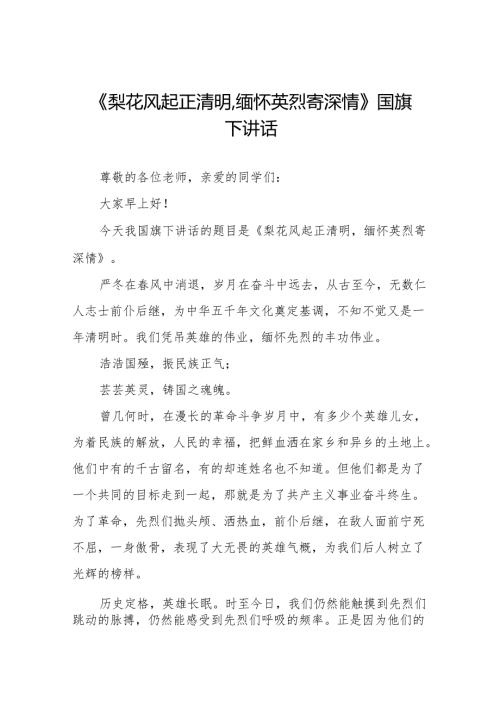 《梨花风起正清明,缅怀英烈寄深情》国旗下讲话

尊敬的各位老师，亲爱的同学们：

大家早上好！

今天我国旗下讲话的题目是《梨花风起正清明，缅怀英烈寄深情》。

严冬在春风中消退，岁月在奋斗中远去，从古至今，无数仁人志士前仆后继，为中华五千年文化奠定基调，不知不觉又是一年清明时。我们凭吊英雄的伟业，缅怀先烈的丰功伟业。

浩浩国殇，振民族正气；

芸芸英灵，铸国之魂魄。

曾几何时，在漫长的革命斗争岁月中，有多少个英雄儿女，为着民族的解放，人民的幸福，把鲜血洒在家乡和异乡的土地上。他们中有的千古留名，有的却连姓名也不知道。但他们都是为了一个共同的目标走到一起，那就是为了共产主义事业奋斗终生。为了革命，先烈们抛头颅、洒热血，前仆后继，在敌人面前宁死不屈，一身傲骨，表现了大无畏的英雄气概，为我们后人树立了光辉的榜样。

历史定格，英雄长眠。时至今日，我们仍然能触摸到先烈们跳动的脉搏，仍然能感受到先烈们呼吸的频率。正是因为他们的